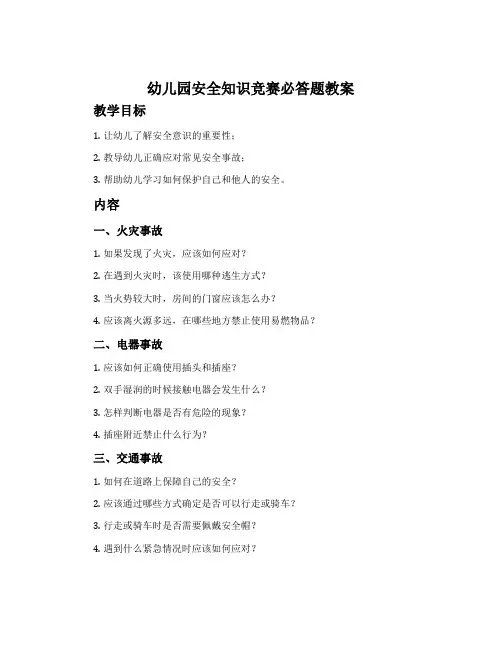 幼儿园安全知识竞赛必答题教案

教学目标

1. 让幼儿了解安全意识的重要性；

2. 教导幼儿正确应对常见安全事故；

3. 帮助幼儿学习如何保护自己和他人的安全。

内容

一、火灾事故

1. 如果发现了火灾，应该如何应对？

2. 在遇到火灾时，该使用哪种逃生方式？

3. 当火势较大时，房间的门窗应该怎么办？

4. 应该离火源多远，在哪些地方禁止使用易燃物品？

二、电器事故

1. 应该如何正确使用插头和插座？

2. 双手湿润的时候接触电器会发生什么？

3. 怎样判断电器是否有危险的现象？

4. 插座附近禁止什么行为？

三、交通事故

1. 如何在道路上保障自己的安全？

2. 应该通过哪些方式确定是否可以行走或骑车？

3. 行走或骑车时是否需要佩戴安全帽？

4. 遇到什么紧急情况时应该如何应对？